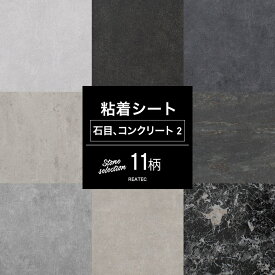 粘着シート

石目、コンクリート 2

Stone selection 11柄

REATEC